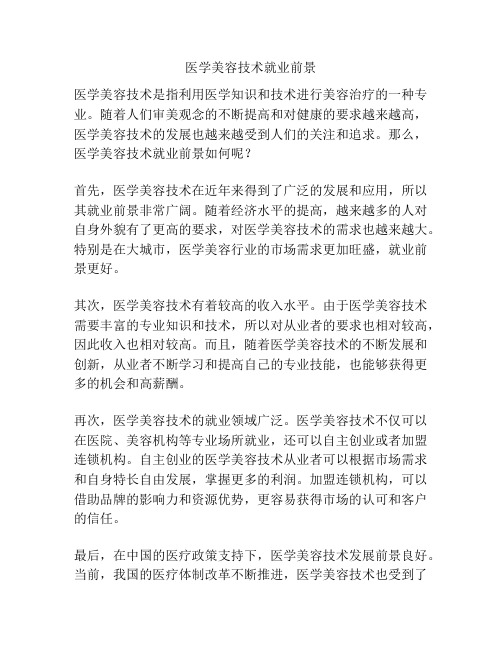 医学美容技术就业前景

医学美容技术是指利用医学知识和技术进行美容治疗的一种专业。随着人们审美观念的不断提高和对健康的要求越来越高，医学美容技术的发展也越来越受到人们的关注和追求。那么，医学美容技术就业前景如何呢？

首先，医学美容技术在近年来得到了广泛的发展和应用，所以其就业前景非常广阔。随着经济水平的提高，越来越多的人对自身外貌有了更高的要求，对医学美容技术的需求也越来越大。特别是在大城市，医学美容行业的市场需求更加旺盛，就业前景更好。

其次，医学美容技术有着较高的收入水平。由于医学美容技术需要丰富的专业知识和技术，所以对从业者的要求也相对较高，因此收入也相对较高。而且，随着医学美容技术的不断发展和创新，从业者不断学习和提高自己的专业技能，也能够获得更多的机会和高薪酬。

再次，医学美容技术的就业领域广泛。医学美容技术不仅可以在医院、美容机构等专业场所就业，还可以自主创业或者加盟连锁机构。自主创业的医学美容技术从业者可以根据市场需求和自身特长自由发展，掌握更多的利润。加盟连锁机构，可以借助品牌的影响力和资源优势，更容易获得市场的认可和客户的信任。

最后，在中国的医疗政策支持下，医学美容技术发展前景良好。当前，我国的医疗体制改革不断推进，医学美容技术也受到了